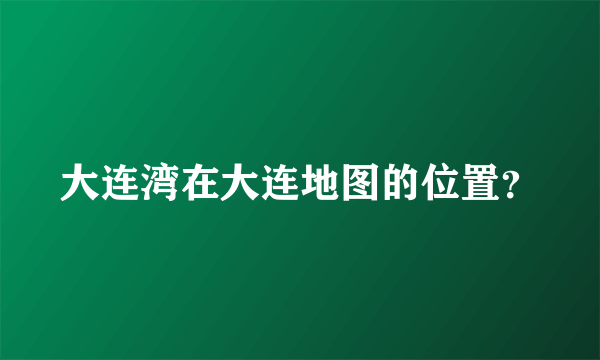 大连湾在大连地图的位置?